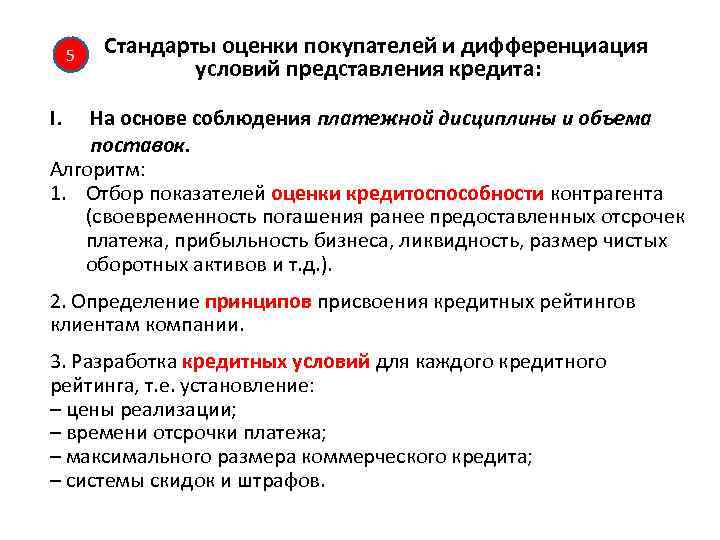 5

Стандарты оценки покупателей и дифференциация условий представления кредита:

I. На основе соблюдения платежной дисциплины и объема поставок.

Алгоритм:
1. Отбор показателей оценки кредитоспособности контрагента (своевременность погашения ранее предоставленных отсрочек платежа, прибыльность бизнеса, ликвидность, размер чистых оборотных активов и т.д.).

2. Определение принципов присвоения кредитных рейтингов клиентам компании.

3. Разработка кредитных условий для каждого кредитного рейтинга, т.е. установление:
– цены реализации;
– времени отсрочки платежа;
– максимального размера коммерческого кредита;
– системы скидок и штрафов.